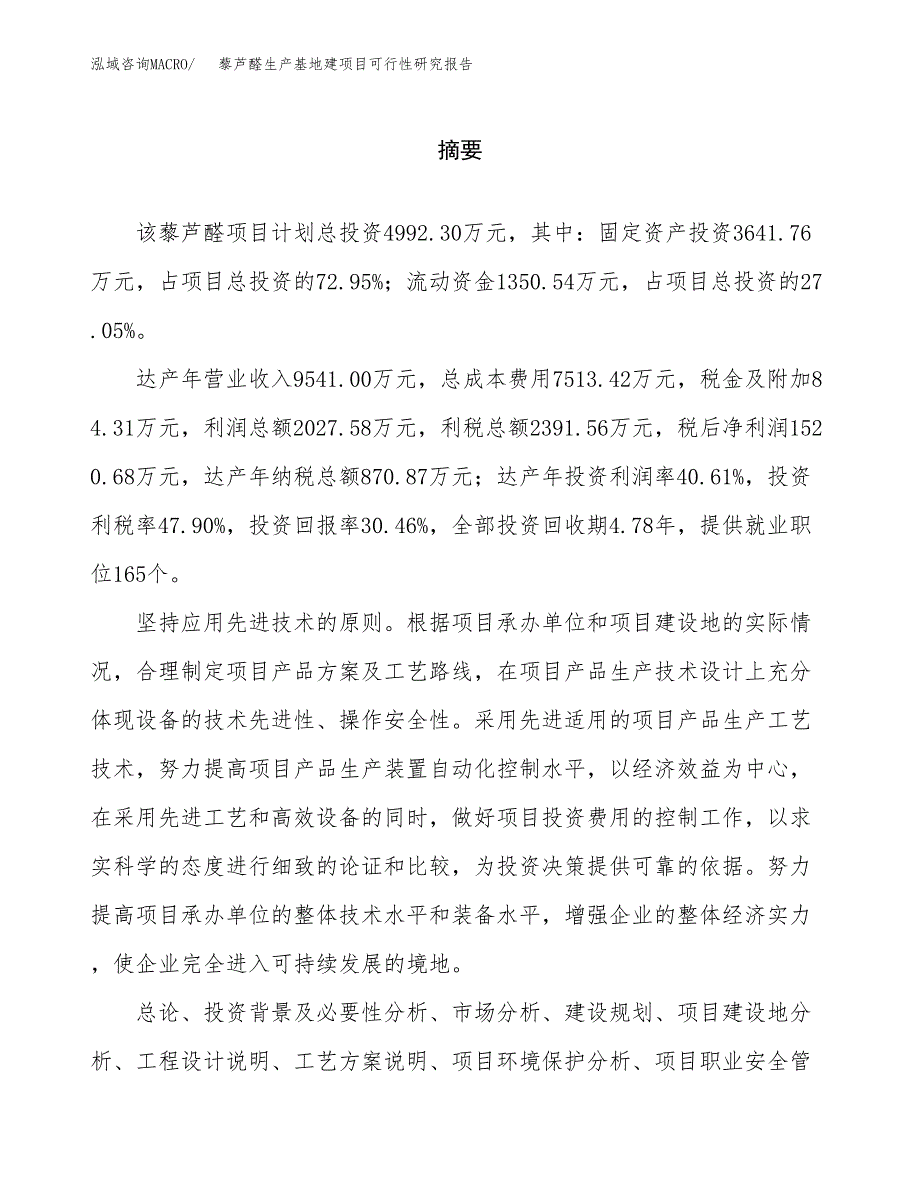 泓域咨询MACRO/　藜芦醛生产基地建项目可行性研究报告

摘要

该藜芦醛项目计划总投资4992.30万元，其中：固定资产投资3641.76万元，占项目总投资的72.95%；流动资金1350.54万元，占项目总投资的27.05%。

达产年营业收入9541.00万元，总成本费用7513.42万元，税金及附加84.31万元，利润总额2027.58万元，利税总额2391.56万元，税后净利润1520.68万元，达产年纳税总额870.87万元；达产年投资利润率40.61%，投资利税率47.90%，投资回报率30.46%，全部投资回收期4.78年，提供就业职位165个。

坚持应用先进技术的原则。根据项目承办单位和项目建设地的实际情况，合理制定项目产品方案及工艺路线，在项目产品生产技术设计上充分体现设备的技术先进性、操作安全性。采用先进适用的项目产品生产工艺技术，努力提高项目产品生产装置自动化控制水平，以经济效益为中心，在采用先进工艺和高效设备的同时，做好项目投资费用的控制工作，以求实科学的态度进行细致的论证和比较，为投资决策提供可靠的依据。努力提高项目承办单位的整体技术水平和装备水平，增强企业的整体经济实力，使企业完全进入可持续发展的境地。

总论、投资背景及必要性分析、市场分析、建设规划、项目建设地分析、工程设计说明、工艺方案说明、项目环境保护分析、项目职业安全管